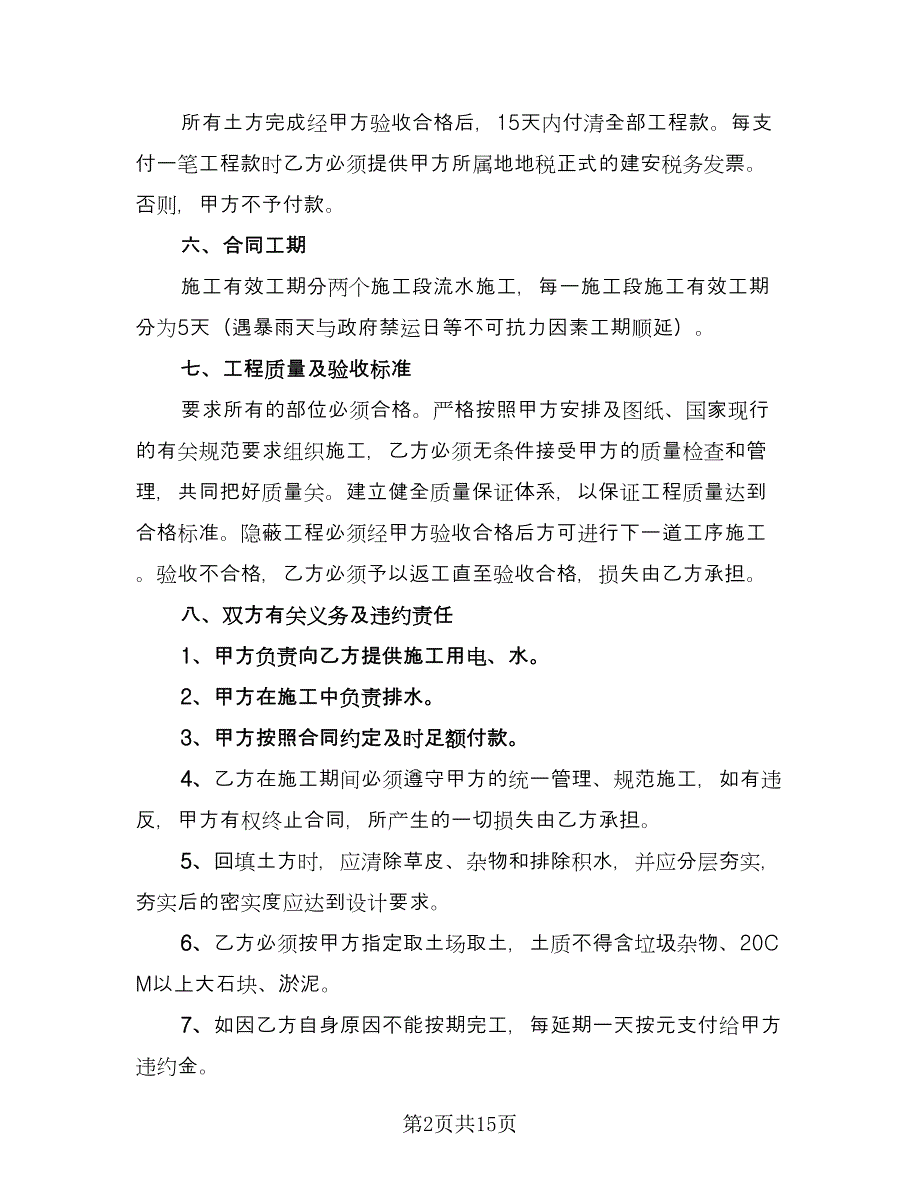 所有土方完成经甲方验收合格后，15天内付清全部工程款。每支付一笔工程款时乙方必须提供甲方所属地地税正式的建安税务发票。否则，甲方不予付款。

六、合同工期

施工有效工期分两个施工段流水施工，每一施工段施工有效工期分为5天（遇暴雨天与政府禁运日等不可抗力因素工期顺延）。

七、工程质量及验收标准

要求所有的部位必须合格。严格按照甲方安排及图纸、国家现行的有关规范要求组织施工，乙方必须无条件接受甲方的质量检查和管理，共同把好质量关。建立健全质量保证体系，以保证工程质量达到合格标准。隐蔽工程必须经甲方验收合格后方可进行下一道工序施工。验收不合格，乙方必须予以返工直至验收合格，损失由乙方承担。

八、双方有关义务及违约责任

1、甲方负责向乙方提供施工用电、水。

2、甲方在施工中负责排水。

3、甲方按照合同约定及时足额付款。

4、乙方在施工期间必须遵守甲方的统一管理、规范施工，如有违反，甲方有权终止合同，所产生的一切损失由乙方承担。

5、回填土方时，应清除草皮、杂物和排除积水，并应分层夯实，夯实后的密实度应达到设计要求。

6、乙方必须按甲方指定取土场取土，土质不得含垃圾杂物、20CM以上大石块、淤泥。

7、如因乙方自身原因不能按期完工，每延期一天按元支付给甲方违约金。

第2页共15页